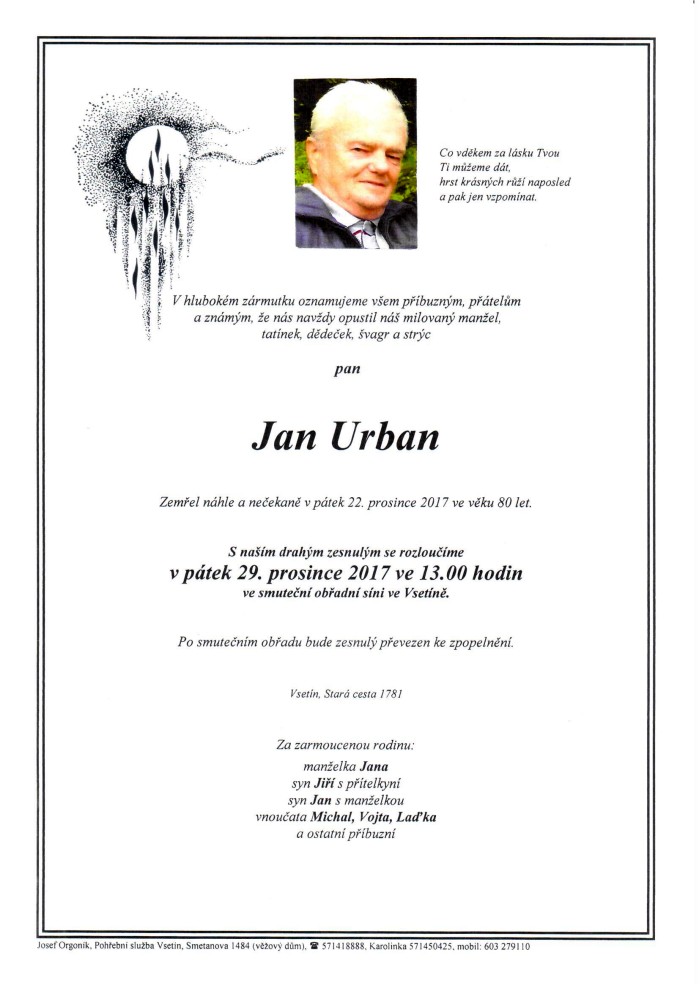 Co vděkem za lásku Tvou
Ti můžeme dát,
hrst krásných růží naposled
a pak jen vzpomínat.

V hlubokém zármutku oznamujeme všem příbuzným, přátelům a známým, že nás navždy opustil náš milovaný manžel, tatínek, dědeček, švagr a strýc

pan

Jan Urban

Zemřel náhle a nečekaně v pátek 22. prosince 2017 ve věku 80 let.

S naším drahým zesnulým se rozloučíme
v pátek 29. prosince 2017 ve 13.00 hodin
ve smuteční obřadní síni ve Vsetíně.

Po smutečním obřadu bude zesnulý převezen ke zpopelnění.

Vsetín, Stará cesta 1781

Za zarmoucenou rodinu:
manželka Jana
syn Jiří s přítelkyní
syn Jan s manželkou
vnoučata Michal, Vojta, Laďka
a ostatní příbuzní

Josef Orgoník, Pohřební služba Vsetín, Smetanova 1484 (věžový dům), ☎ 571418888, Karolinka 571450425, mobil: 603 279110